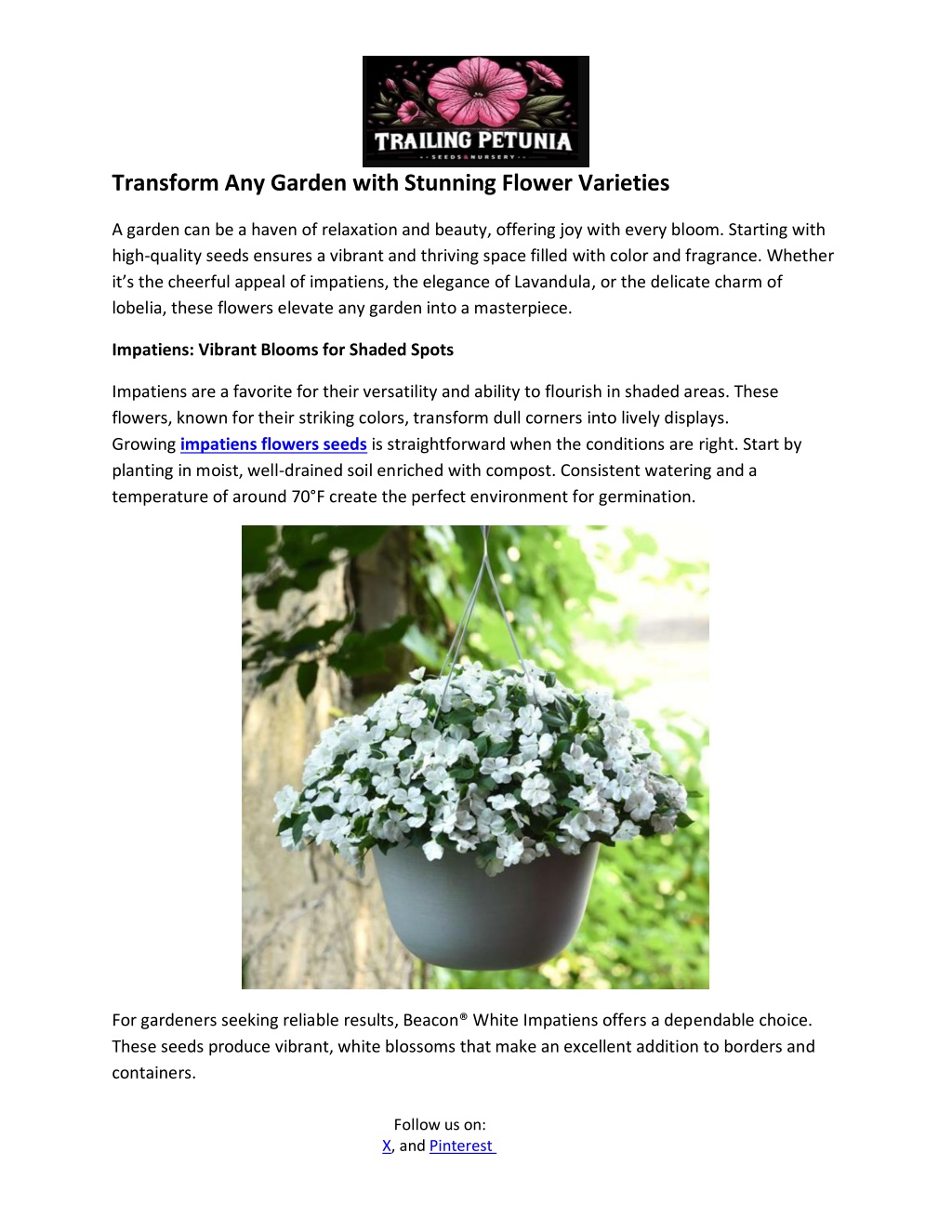 TRAILING PETUNIA
SEEDS & NURSERY

Transform Any Garden with Stunning Flower Varieties

A garden can be a haven of relaxation and beauty, offering joy with every bloom. Starting with high-quality seeds ensures a vibrant and thriving space filled with color and fragrance. Whether it's the cheerful appeal of impatiens, the elegance of Lavandula, or the delicate charm of lobelia, these flowers elevate any garden into a masterpiece.

Impatiens: Vibrant Blooms for Shaded Spots

Impatiens are a favorite for their versatility and ability to flourish in shaded areas. These flowers, known for their striking colors, transform dull corners into lively displays.
Growing impatiens flowers seeds is straightforward when the conditions are right. Start by planting in moist, well-drained soil enriched with compost. Consistent watering and a temperature of around 70°F create the perfect environment for germination.

For gardeners seeking reliable results, Beacon® White Impatiens offers a dependable choice. These seeds produce vibrant, white blossoms that make an excellent addition to borders and containers.

Follow us on:
X, and Pinterest